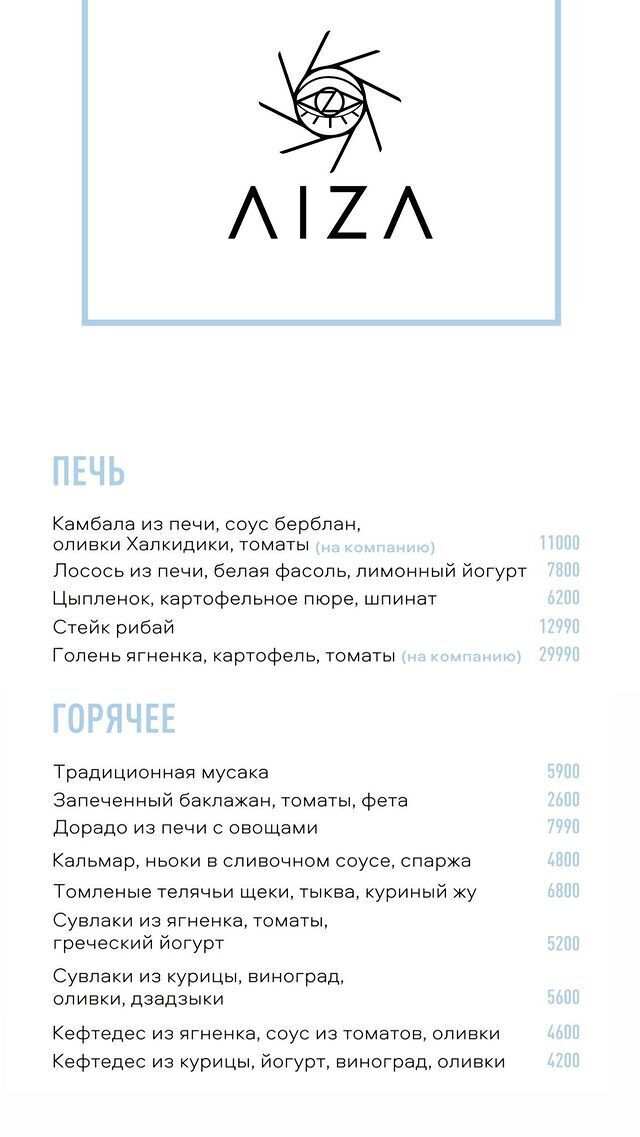 ΛIZΛ

ПЕЧЬ

Камбала из печи, соус берблан, оливки Халкидики, томаты (на компанию) 11000
Лосось из печи, белая фасоль, лимонный йогурт 7800
Цыпленок, картофельное пюре, шпинат 6200
Стейк рибай 12990
Голень ягненка, картофель, томаты (на компанию) 29990

ГОРЯЧЕЕ

Традиционная мусака 5900
Запеченный баклажан, томаты, фета 2600
Дорадо из печи с овощами 7990
Кальмар, ньоки в сливочном соусе, спаржа 4800
Томленые телячьи щеки, тыква, куриный жу 6800
Сувлаки из ягненка, томаты, греческий йогурт 5200
Сувлаки из курицы, виноград, оливки, дзадзыки 5600
Кефтедес из ягненка, соус из томатов, оливки 4600
Кефтедес из курицы, йогурт, виноград, оливки 4200